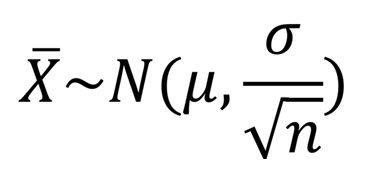 $\bar{X} \sim N(\mu, \frac{\sigma}{\sqrt{n}})$